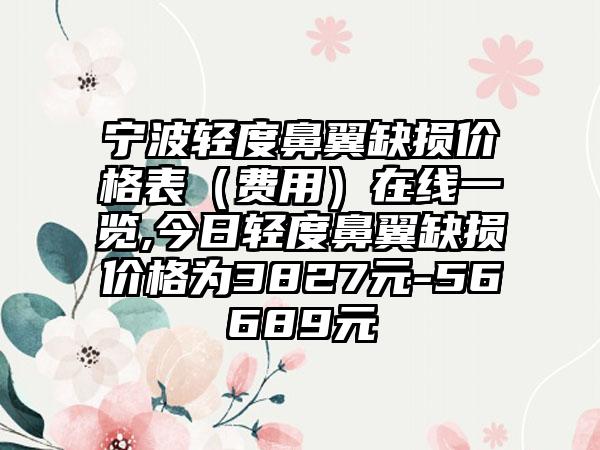 宁波轻度鼻翼缺损价格表（费用）在线一览,今日轻度鼻翼缺损价格为3827元-56689元